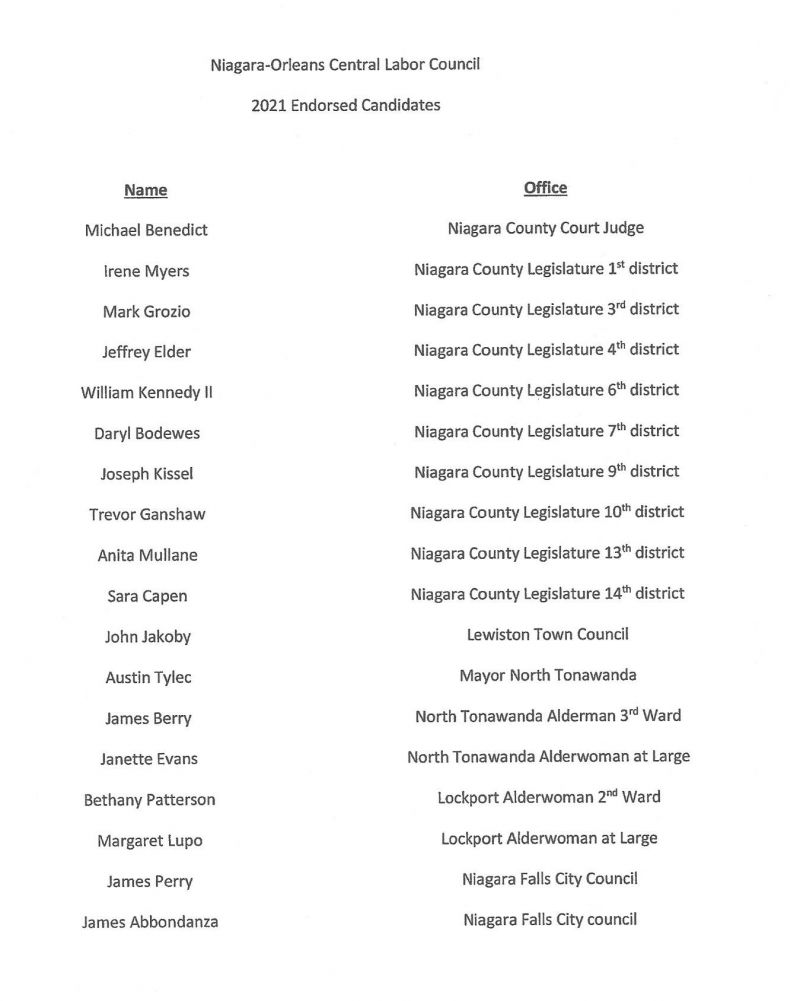 Niagara-Orleans Central Labor Council

2021 Endorsed Candidates

| Name | Office |
|---|---|
| Michael Benedict | Niagara County Court Judge |
| Irene Myers | Niagara County Legislature 1st district |
| Mark Grozio | Niagara County Legislature 3rd district |
| Jeffrey Elder | Niagara County Legislature 4th district |
| William Kennedy II | Niagara County Legislature 6th district |
| Daryl Bodewes | Niagara County Legislature 7th district |
| Joseph Kissel | Niagara County Legislature 9th district |
| Trevor Ganshaw | Niagara County Legislature 10th district |
| Anita Mullane | Niagara County Legislature 13th district |
| Sara Capen | Niagara County Legislature 14th district |
| John Jakoby | Lewiston Town Council |
| Austin Tylec | Mayor North Tonawanda |
| James Berry | North Tonawanda Alderman 3rd Ward |
| Janette Evans | North Tonawanda Alderwoman at Large |
| Bethany Patterson | Lockport Alderwoman 2nd Ward |
| Margaret Lupo | Lockport Alderwoman at Large |
| James Perry | Niagara Falls City Council |
| James Abbondanza | Niagara Falls City council |